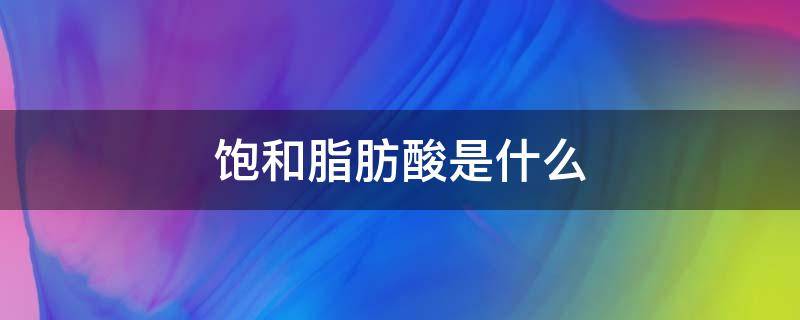 饱和脂肪酸是什么